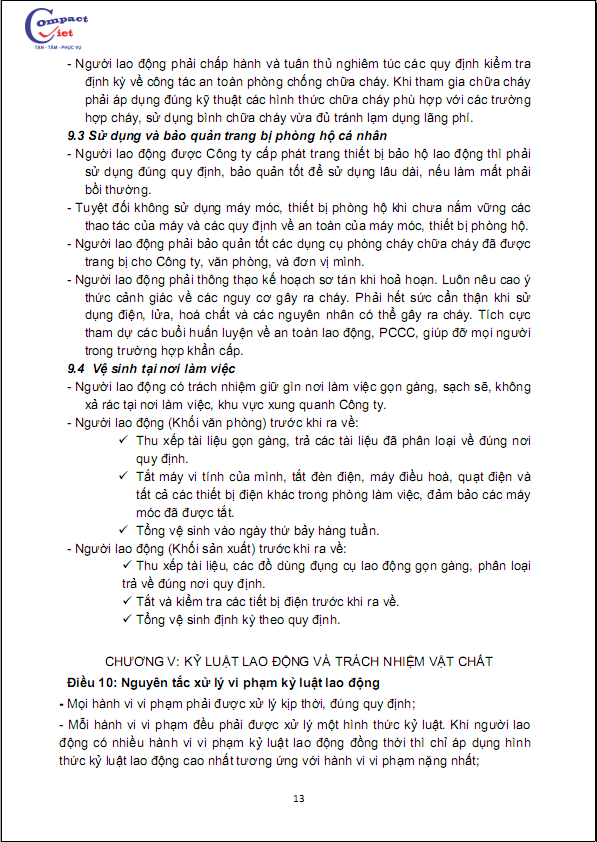 Compact Viet
TẬN - TÂM - PHỤC VỤ

- Người lao động phải chấp hành và tuân thủ nghiêm túc các quy định kiểm tra định kỳ về công tác an toàn phòng chống chữa cháy. Khi tham gia chữa cháy phải áp dụng đúng kỹ thuật các hình thức chữa cháy phù hợp với các trường hợp cháy, sử dụng bình chữa cháy vừa đủ tránh lạm dụng lãng phí.

9.3 Sử dụng và bảo quản trang bị phòng hộ cá nhân

- Người lao động được Công ty cấp phát trang thiết bị bảo hộ lao động thì phải sử dụng đúng quy định, bảo quản tốt để sử dụng lâu dài, nếu làm mất phải bồi thường.
- Tuyệt đối không sử dụng máy móc, thiết bị phòng hộ khi chưa nắm vững các thao tác của máy và các quy định về an toàn của máy móc, thiết bị phòng hộ.
- Người lao động phải bảo quản tốt các dụng cụ phòng cháy chữa cháy đã được trang bị cho Công ty, văn phòng, và đơn vị mình.
- Người lao động phải thông thạo kế hoạch sơ tán khi hoả hoạn. Luôn nêu cao ý thức cảnh giác về các nguy cơ gây ra cháy. Phải hết sức cẩn thận khi sử dụng điện, lửa, hoá chất và các nguyên nhân có thể gây ra cháy. Tích cực tham dự các buổi huấn luyện về an toàn lao động, PCCC, giúp đỡ mọi người trong trường hợp khẩn cấp.

9.4 Vệ sinh tại nơi làm việc

- Người lao động có trách nhiệm giữ gìn nơi làm việc gọn gàng, sạch sẽ, không xả rác tại nơi làm việc, khu vực xung quanh Công ty.
- Người lao động (Khối văn phòng) trước khi ra về:
✓ Thu xếp tài liệu gọn gàng, trả các tài liệu đã phân loại về đúng nơi quy định.
✓ Tắt máy vi tính của mình, tắt đèn điện, máy điều hoà, quạt điện và tất cả các thiết bị điện khác trong phòng làm việc, đảm bảo các máy móc đã được tắt.
✓ Tổng vệ sinh vào ngày thứ bảy hàng tuần.
- Người lao động (Khối sản xuất) trước khi ra về:
✓ Thu xếp tài liệu, các đồ dùng dụng cụ lao động gọn gàng, phân loại trả về đúng nơi quy định.
✓ Tắt và kiểm tra các tiết bị điện trước khi ra về.
✓ Tổng vệ sinh định kỳ theo quy định.

CHƯƠNG V: KỶ LUẬT LAO ĐỘNG VÀ TRÁCH NHIỆM VẬT CHẤT

Điều 10: Nguyên tắc xử lý vi phạm kỷ luật lao động

- Mọi hành vi vi phạm phải được xử lý kịp thời, đúng quy định;
- Mỗi hành vi vi phạm đều phải được xử lý một hình thức kỷ luật. Khi người lao động có nhiều hành vi vi phạm kỷ luật lao động đồng thời thì chỉ áp dụng hình thức kỷ luật lao động cao nhất tương ứng với hành vi vi phạm nặng nhất;

13